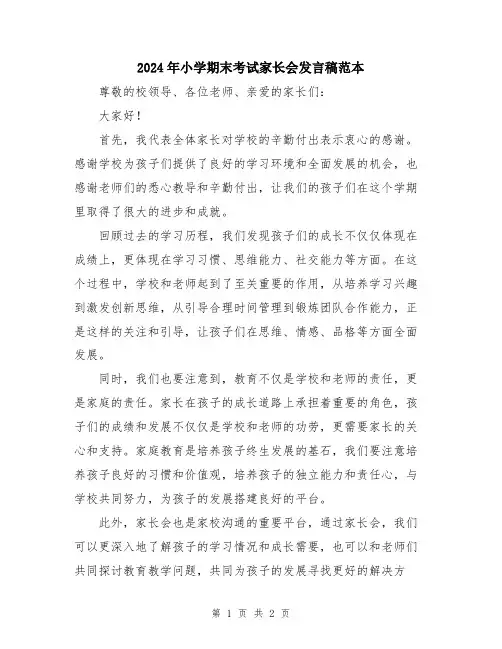 2024年小学期末考试家长会发言稿范本

尊敬的校领导、各位老师、亲爱的家长们：

大家好！

首先，我代表全体家长对学校的辛勤付出表示衷心的感谢。感谢学校为孩子们提供了良好的学习环境和全面发展的机会，也感谢老师们的悉心教导和辛勤付出，让我们的孩子们在这个学期里取得了很大的进步和成就。

回顾过去的学习历程，我们发现孩子们的成长不仅仅体现在成绩上，更体现在学习习惯、思维能力、社交能力等方面。在这个过程中，学校和老师起到了至关重要的作用，从培养学习兴趣到激发创新思维，从引导合理时间管理到锻炼团队合作能力，正是这样的关注和引导，让孩子们在思维、情感、品格等方面全面发展。

同时，我们也要注意到，教育不仅是学校和老师的责任，更是家庭的责任。家长在孩子的成长道路上承担着重要的角色，孩子们的成绩和发展不仅仅是学校和老师的功劳，更需要家长的关心和支持。家庭教育是培养孩子终生发展的基石，我们要注意培养孩子良好的习惯和价值观，培养孩子的独立能力和责任心，与学校共同努力，为孩子的发展搭建良好的平台。

此外，家长会也是家校沟通的重要平台，通过家长会，我们可以更深入地了解孩子的学习情况和成长需要，也可以和老师们共同探讨教育教学问题，共同为孩子的发展寻找更好的解决方

第 1 页 共 2 页